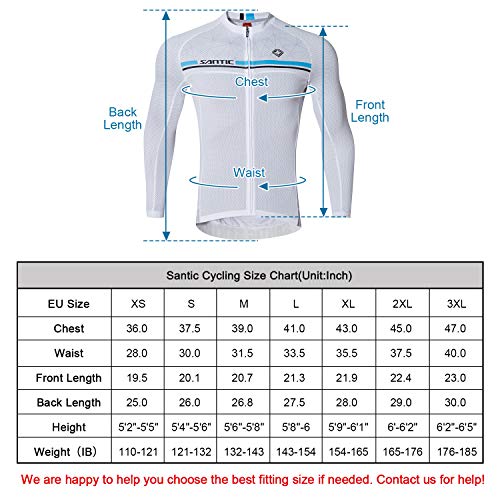 SANTIC

Chest

Back Length

Front Length

Waist

Santic Cycling Size Chart(Unit:Inch)

| EU Size | XS | S | M | L | XL | 2XL | 3XL |
|---|---|---|---|---|---|---|---|
| Chest | 36.0 | 37.5 | 39.0 | 41.0 | 43.0 | 45.0 | 47.0 |
| Waist | 28.0 | 30.0 | 31.5 | 33.5 | 35.5 | 37.5 | 40.0 |
| Front Length | 19.5 | 20.1 | 20.7 | 21.3 | 21.9 | 22.4 | 23.0 |
| Back Length | 25.0 | 26.0 | 26.8 | 27.5 | 28.0 | 29.0 | 30.0 |
| Height | 5'2"-5'5" | 5'4"-5'6" | 5'6"-5'8" | 5'8"-6 | 5'9"-6'1" | 6'-6'2" | 6'2"-6'5" |
| Weight（IB） | 110-121 | 121-132 | 132-143 | 143-154 | 154-165 | 165-176 | 176-185 |

We are happy to help you choose the best fitting size if needed. Contact us for help!